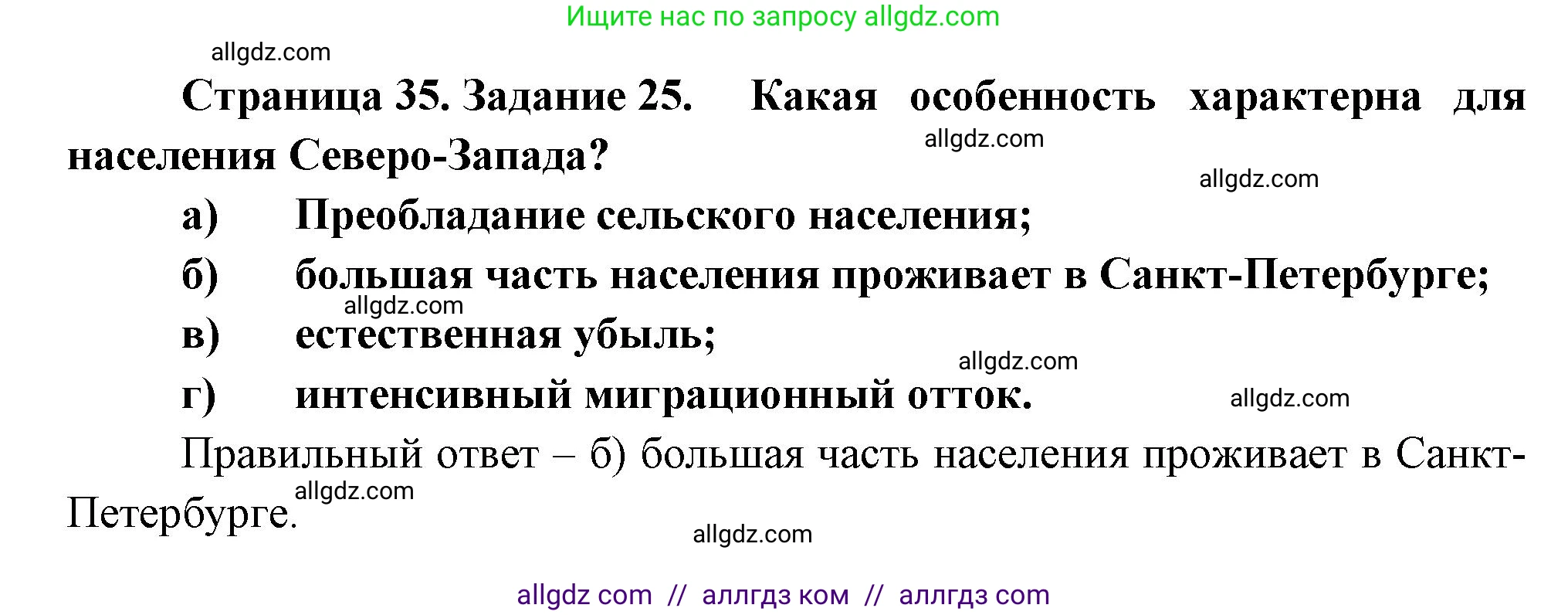 Ищите нас по запросу allgdz.com

allgdz.com

Страница 35. Задание 25. Какая особенность характерна для населения Северо-Запада?

allgdz.com

allgdz.com

а) Преобладание сельского населения;

б) большая часть населения проживает в Санкт-Петербурге;

allgdz.com

в) естественная убыль;

allgdz.com

г) интенсивный миграционный отток.

allgdz.com

Правильный ответ – б) большая часть населения проживает в Санкт-Петербурге.

allgdz.com

allgdz.com

allgdz com // аллгдз ком // аллгдз com